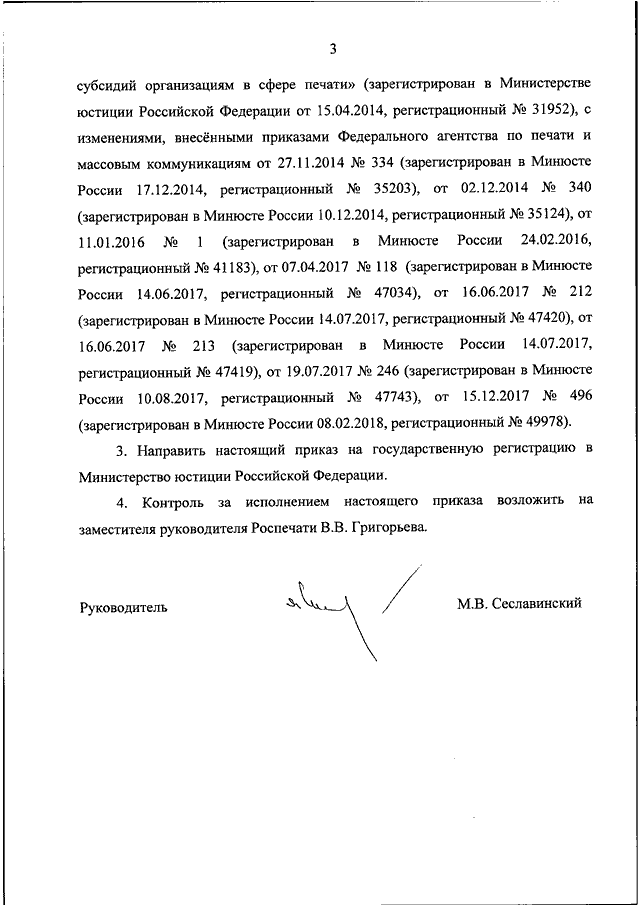 3

субсидий организациям в сфере печати» (зарегистрирован в Министерстве юстиции Российской Федерации от 15.04.2014, регистрационный № 31952), с изменениями, внесёнными приказами Федерального агентства по печати и массовым коммуникациям от 27.11.2014 № 334 (зарегистрирован в Минюсте России 17.12.2014, регистрационный № 35203), от 02.12.2014 № 340 (зарегистрирован в Минюсте России 10.12.2014, регистрационный № 35124), от 11.01.2016 № 1 (зарегистрирован в Минюсте России 24.02.2016, регистрационный № 41183), от 07.04.2017 № 118 (зарегистрирован в Минюсте России 14.06.2017, регистрационный № 47034), от 16.06.2017 № 212 (зарегистрирован в Минюсте России 14.07.2017, регистрационный № 47420), от 16.06.2017 № 213 (зарегистрирован в Минюсте России 14.07.2017, регистрационный № 47419), от 19.07.2017 № 246 (зарегистрирован в Минюсте России 10.08.2017, регистрационный № 47743), от 15.12.2017 № 496 (зарегистрирован в Минюсте России 08.02.2018, регистрационный № 49978).

3. Направить настоящий приказ на государственную регистрацию в Министерство юстиции Российской Федерации.

4. Контроль за исполнением настоящего приказа возложить на заместителя руководителя Роспечати В.В. Григорьева.

Руководитель

М.В. Сеславинский